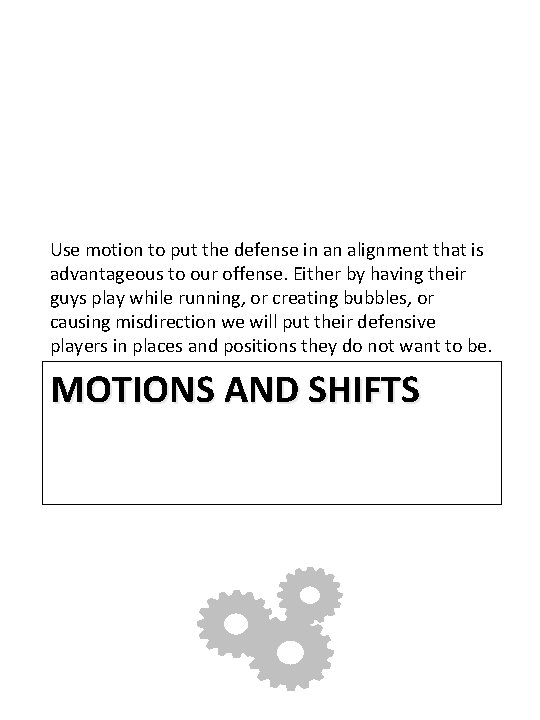 Use motion to put the defense in an alignment that is advantageous to our offense. Either by having their guys play while running, or creating bubbles, or causing misdirection we will put their defensive players in places and positions they do not want to be.

MOTIONS AND SHIFTS